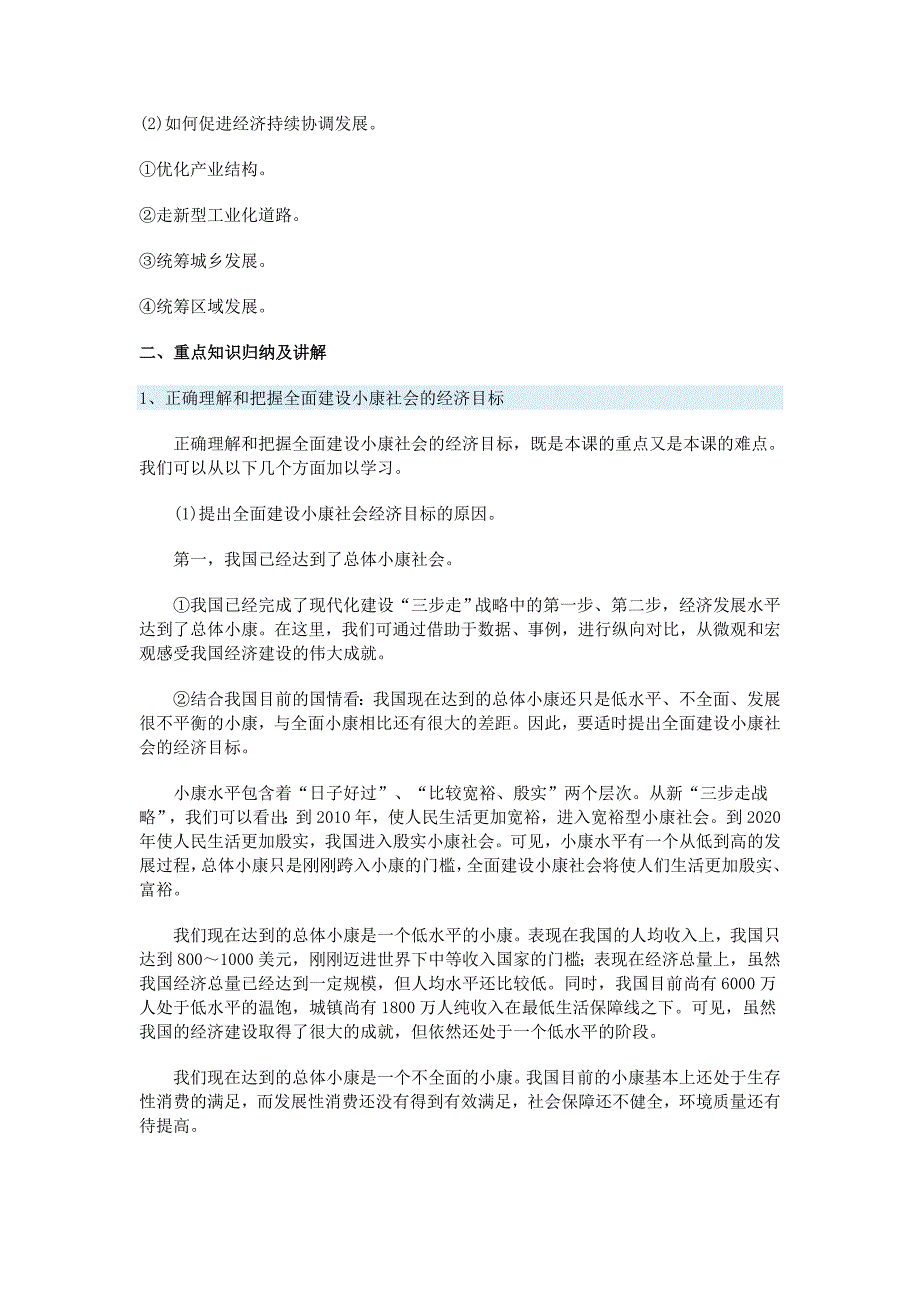 (2)如何促进经济持续协调发展。

①优化产业结构。

②走新型工业化道路。

③统筹城乡发展。

④统筹区域发展。

二、重点知识归纳及讲解

1、正确理解和把握全面建设小康社会的经济目标

正确理解和把握全面建设小康社会的经济目标，既是本课的重点又是本课的难点。我们可以从以下几个方面加以学习。

(1)提出全面建设小康社会经济目标的原因。

第一，我国已经达到了总体小康社会。

①我国已经完成了现代化建设“三步走”战略中的第一步、第二步，经济发展水平达到了总体小康。在这里，我们可通过借助于数据、事例，进行纵向对比，从微观和宏观感受我国经济建设的伟大成就。

②结合我国目前的国情看：我国现在达到的总体小康还只是低水平、不全面、发展很不平衡的小康，与全面小康相比还有很大的差距。因此，要适时提出全面建设小康社会的经济目标。

小康水平包含着“日子好过”、“比较宽裕、殷实”两个层次。从新“三步走战略”，我们可以看出：到2010年，使人民生活更加宽裕，进入宽裕型小康社会。到2020年使人民生活更加殷实，我国进入殷实小康社会。可见，小康水平有一个从低到高的发展过程，总体小康只是刚刚跨入小康的门槛，全面建设小康社会将使人们生活更加殷实、富裕。

我们现在达到的总体小康是一个低水平的小康。表现在我国的人均收入上，我国只达到800～1000美元，刚刚迈进世界下中等收入国家的门槛；表现在经济总量上，虽然我国经济总量已经达到一定规模，但人均水平还比较低。同时，我国目前尚有6000万人处于低水平的温饱，城镇尚有1800万人纯收入在最低生活保障线之下。可见，虽然我国的经济建设取得了很大的成就，但依然还处于一个低水平的阶段。

我们现在达到的总体小康是一个不全面的小康。我国目前的小康基本上还处于生存性消费的满足，而发展性消费还没有得到有效满足，社会保障还不健全，环境质量还有待提高。